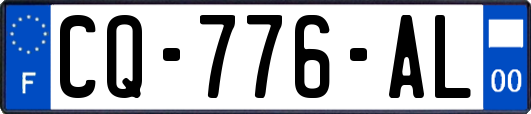 F
CQ-776-AL
00